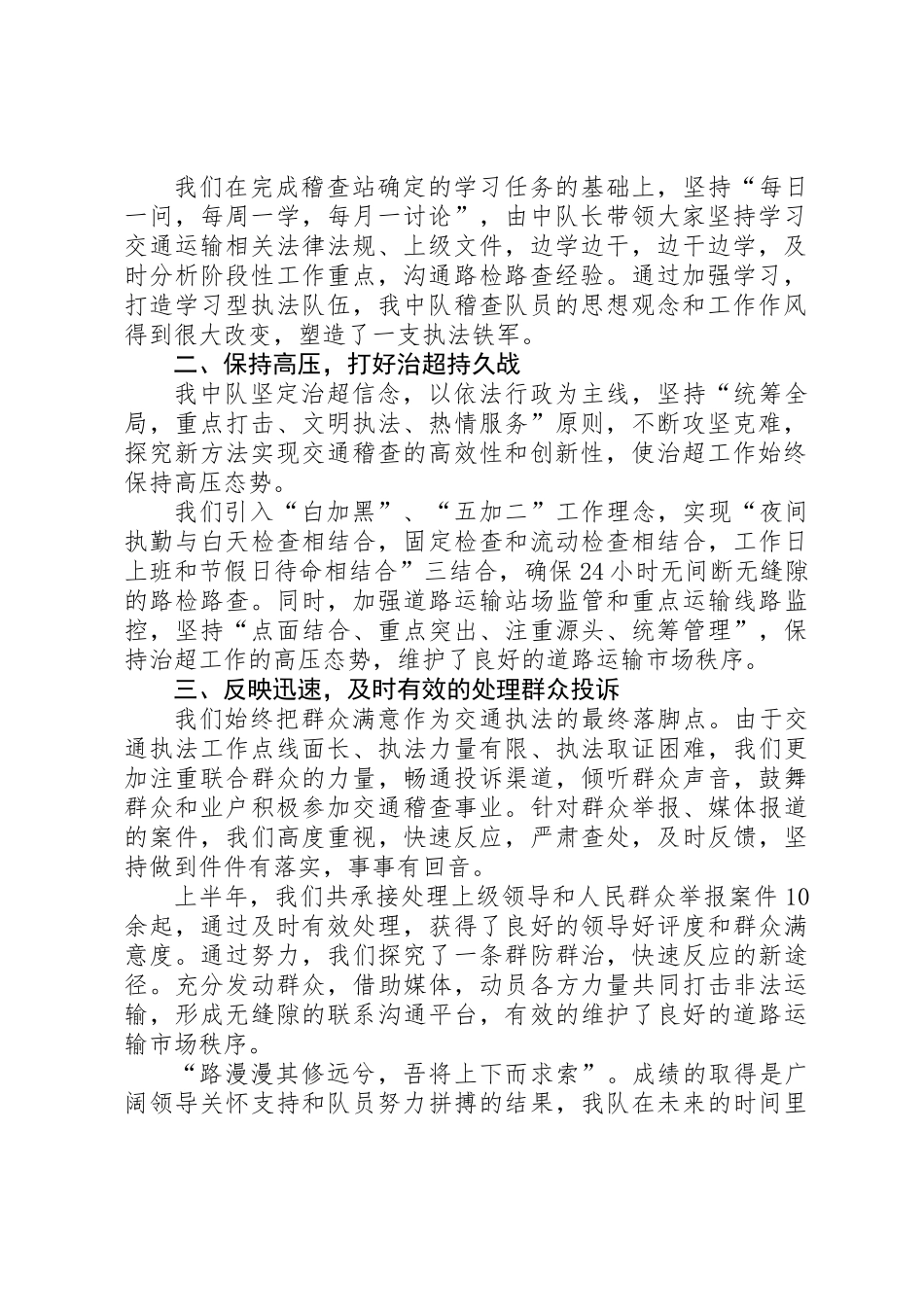 我们在完成稽查站确定的学习任务的基础上，坚持“每日一问，每周一学，每月一讨论”，由中队长带领大家坚持学习交通运输相关法律法规、上级文件，边学边干，边干边学，及时分析阶段性工作重点，沟通路检路查经验。通过加强学习，打造学习型执法队伍，我中队稽查队员的思想观念和工作作风得到很大改变，塑造了一支执法铁军。

二、保持高压，打好治超持久战

我中队坚定治超信念，以依法行政为主线，坚持“统筹全局，重点打击、文明执法、热情服务”原则，不断攻坚克难，探究新方法实现交通稽查的高效性和创新性，使治超工作始终保持高压态势。

我们引入“白加黑”、“五加二”工作理念，实现“夜间执勤与白天检查相结合，固定检查和流动检查相结合，工作日上班和节假日待命相结合”三结合，确保24小时无间断无缝隙的路检路查。同时，加强道路运输站场监管和重点运输线路监控，坚持“点面结合、重点突出、注重源头、统筹管理”，保持治超工作的高压态势，维护了良好的道路运输市场秩序。

三、反映迅速，及时有效的处理群众投诉

我们始终把群众满意作为交通执法的最终落脚点。由于交通执法工作点线面长、执法力量有限、执法取证困难，我们更加注重联合群众的力量，畅通投诉渠道，倾听群众声音，鼓舞群众和业户积极参加交通稽查事业。针对群众举报、媒体报道的案件，我们高度重视，快速反应，严肃查处，及时反馈，坚持做到件件有落实，事事有回音。

上半年，我们共承接处理上级领导和人民群众举报案件10余起，通过及时有效处理，获得了良好的领导好评度和群众满意度。通过努力，我们探究了一条群防群治，快速反应的新途径。充分发动群众，借助媒体，动员各方力量共同打击非法运输，形成无缝隙的联系沟通平台，有效的维护了良好的道路运输市场秩序。

“路漫漫其修远兮，吾将上下而求索”。成绩的取得是广阔领导关怀支持和队员努力拼搏的结果，我队在未来的时间里